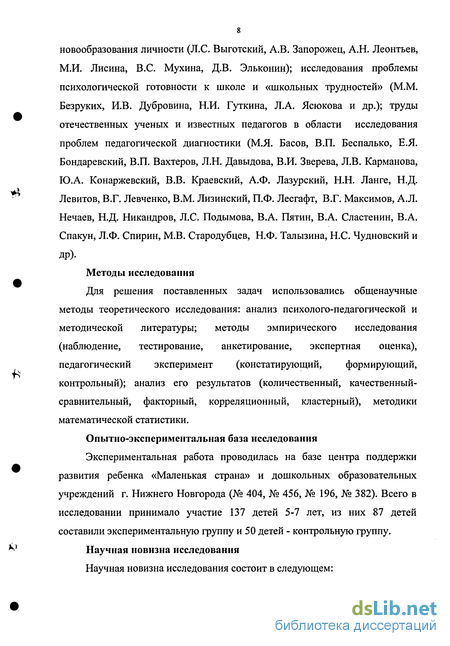 8

новообразования личности (Л.С. Выготский, А.В. Запорожец, А.Н. Леонтьев, М.И. Лисина, В.С. Мухина, Д.В. Эльконин); исследования проблемы психологической готовности к школе и «школьных трудностей» (М.М. Безруких, И.В. Дубровина, Н.И. Гуткина, Л.А. Ясюкова и др.); труды отечественных ученых и известных педагогов в области исследования проблем педагогической диагностики (М.Я. Басов, В.П. Беспалько, Е.Я. Бондаревский, В.П. Вахтеров, Л.Н. Давыдова, В.И. Зверева, Л.В. Карманова, Ю.А. Конаржевский, В.В. Краевский, А.Ф. Лазурский, Н.Н. Ланге, Н.Д. Левитов, В.Г. Левченко, В.М. Лизинский, П.Ф. Лесгафт, В.Г. Максимов, А.Л. Нечаев, Н.Д. Никандров, Л.С. Подымова, В.А. Пятин, В.А. Сластенин, В.А. Спакун, Л.Ф. Спирин, М.В. Стародубцев, Н.Ф. Талызина, Н.С. Чудновский и др).

Методы исследования

Для решения поставленных задач использовались общенаучные методы теоретического исследования: анализ психолого-педагогической и методической литературы; методы эмпирического исследования (наблюдение, тестирование, анкетирование, экспертная оценка), педагогический эксперимент (констатирующий, формирующий, контрольный); анализ его результатов (количественный, качественный-сравнительный, факторный, корреляционный, кластерный), методики математической статистики.

Опытно-экспериментальная база исследования

Экспериментальная работа проводилась на базе центра поддержки развития ребенка «Маленькая страна» и дошкольных образовательных учреждений г. Нижнего Новгорода (№ 404, № 456, № 196, № 382). Всего в исследовании принимало участие 137 детей 5-7 лет, из них 87 детей составили экспериментальную группу и 50 детей - контрольную группу.

Научная новизна исследования

Научная новизна исследования состоит в следующем:

dsLib.net
библиотека диссертаций